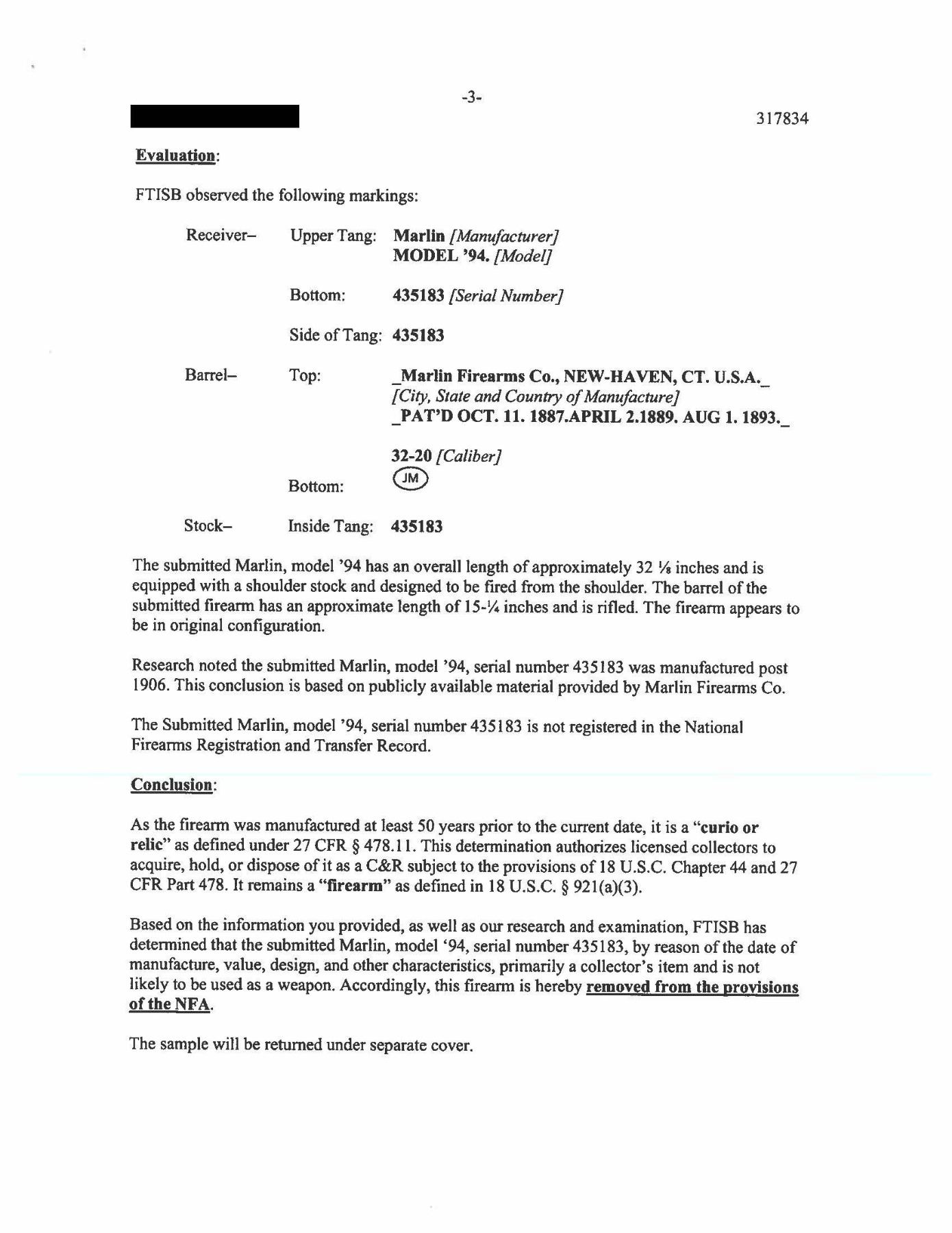 -3-

317834

Evaluation:

FTISB observed the following markings:

Receiver– Upper Tang: Marlin [Manufacturer]
MODEL '94. [Model]

Bottom: 435183 [Serial Number]

Side of Tang: 435183

Barrel– Top: _Marlin Firearms Co., NEW-HAVEN, CT. U.S.A._
[City, State and Country of Manufacture]
_PAT'D OCT. 11. 1887.APRIL 2.1889. AUG 1. 1893._

32-20 [Caliber]

Bottom: JM

Stock– Inside Tang: 435183

The submitted Marlin, model '94 has an overall length of approximately 32 ⅛ inches and is equipped with a shoulder stock and designed to be fired from the shoulder. The barrel of the submitted firearm has an approximate length of 15-¼ inches and is rifled. The firearm appears to be in original configuration.

Research noted the submitted Marlin, model '94, serial number 435183 was manufactured post 1906. This conclusion is based on publicly available material provided by Marlin Firearms Co.

The Submitted Marlin, model '94, serial number 435183 is not registered in the National Firearms Registration and Transfer Record.

Conclusion:

As the firearm was manufactured at least 50 years prior to the current date, it is a "curio or relic" as defined under 27 CFR § 478.11. This determination authorizes licensed collectors to acquire, hold, or dispose of it as a C&R subject to the provisions of 18 U.S.C. Chapter 44 and 27 CFR Part 478. It remains a "firearm" as defined in 18 U.S.C. § 921(a)(3).

Based on the information you provided, as well as our research and examination, FTISB has determined that the submitted Marlin, model '94, serial number 435183, by reason of the date of manufacture, value, design, and other characteristics, primarily a collector's item and is not likely to be used as a weapon. Accordingly, this firearm is hereby removed from the provisions of the NFA.

The sample will be returned under separate cover.